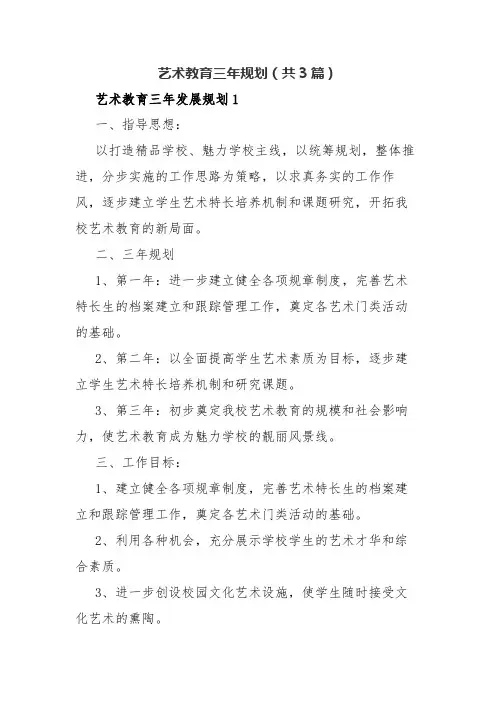 艺术教育三年规划（共3篇）

艺术教育三年发展规划1

一、指导思想：

以打造精品学校、魅力学校主线，以统筹规划，整体推进，分步实施的工作思路为策略，以求真务实的工作作风，逐步建立学生艺术特长培养机制和课题研究，开拓我校艺术教育的新局面。

二、三年规划

1、第一年：进一步建立健全各项规章制度，完善艺术特长生的档案建立和跟踪管理工作，奠定各艺术门类活动的基础。

2、第二年：以全面提高学生艺术素质为目标，逐步建立学生艺术特长培养机制和研究课题。

3、第三年：初步奠定我校艺术教育的规模和社会影响力，使艺术教育成为魅力学校的靓丽风景线。

三、工作目标：

1、建立健全各项规章制度，完善艺术特长生的档案建立和跟踪管理工作，奠定各艺术门类活动的基础。

2、利用各种机会，充分展示学校学生的艺术才华和综合素质。

3、进一步创设校园文化艺术设施，使学生随时接受文化艺术的熏陶。